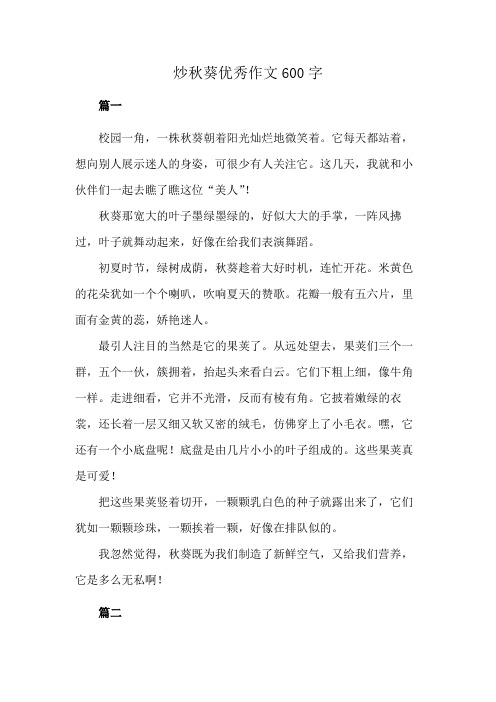 炒秋葵优秀作文600字

篇一

校园一角，一株秋葵朝着阳光灿烂地微笑着。它每天都站着，想向别人展示迷人的身姿，可很少有人关注它。这几天，我就和小伙伴们一起去瞧了瞧这位“美人”！

秋葵那宽大的叶子墨绿墨绿的，好似大大的手掌，一阵风拂过，叶子就舞动起来，好像在给我们表演舞蹈。

初夏时节，绿树成荫，秋葵趁着大好时机，连忙开花。米黄色的花朵犹如一个个喇叭，吹响夏天的赞歌。花瓣一般有五六片，里面有金黄的蕊，娇艳迷人。

最引人注目的当然是它的果荚了。从远处望去，果荚们三个一群，五个一伙，簇拥着，抬起头来看白云。它们下粗上细，像牛角一样。走进细看，它并不光滑，反而有棱有角。它披着嫩绿的衣裳，还长着一层又细又软又密的绒毛，仿佛穿上了小毛衣。嘿，它还有一个小底盘呢！底盘是由几片小小的叶子组成的。这些果荚真是可爱！

把这些果荚竖着切开，一颗颗乳白色的种子就露出来了，它们犹如一颗颗珍珠，一颗挨着一颗，好像在排队似的。

我忽然觉得，秋葵既为我们制造了新鲜空气，又给我们营养，它是多么无私啊！

篇二